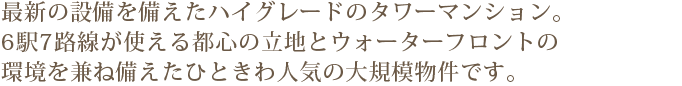 最新の設備を備えたハイグレードのタワーマンション。
6駅7路線が使える都心の立地とウォーターフロントの
環境を兼ね備えたひときわ人気の大規模物件です。